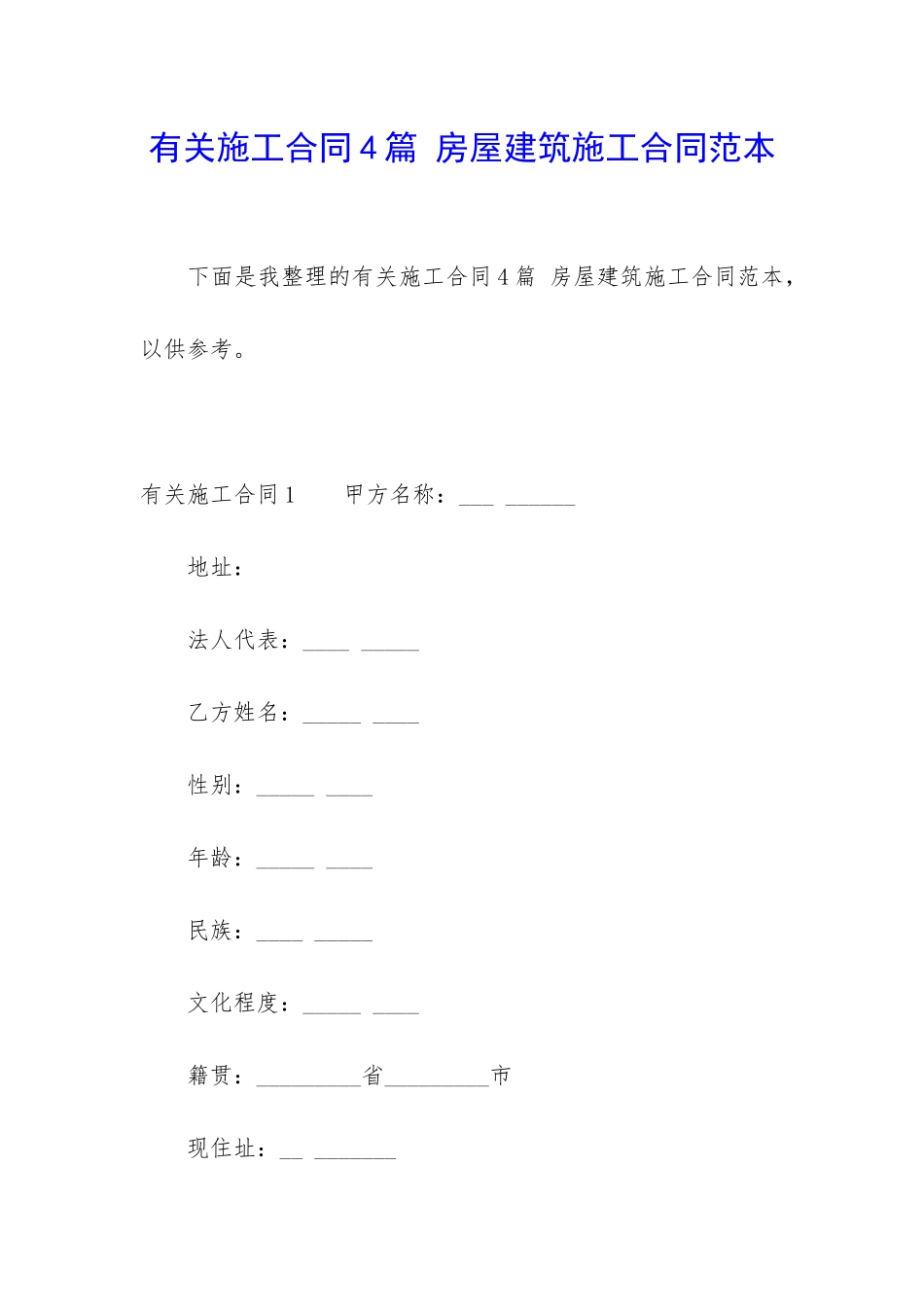 有关施工合同4篇 房屋建筑施工合同范本

下面是我整理的有关施工合同4篇 房屋建筑施工合同范本，以供参考。

有关施工合同1　　甲方名称：___ ______

地址：

法人代表：____ _____

乙方姓名：_____ ____

性别：_____ ____

年龄：_____ ____

民族：____ _____

文化程度：_____ ____

籍贯：_________省_________市

现住址：__ _______